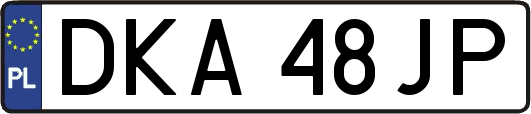 PL
DKA 48JP